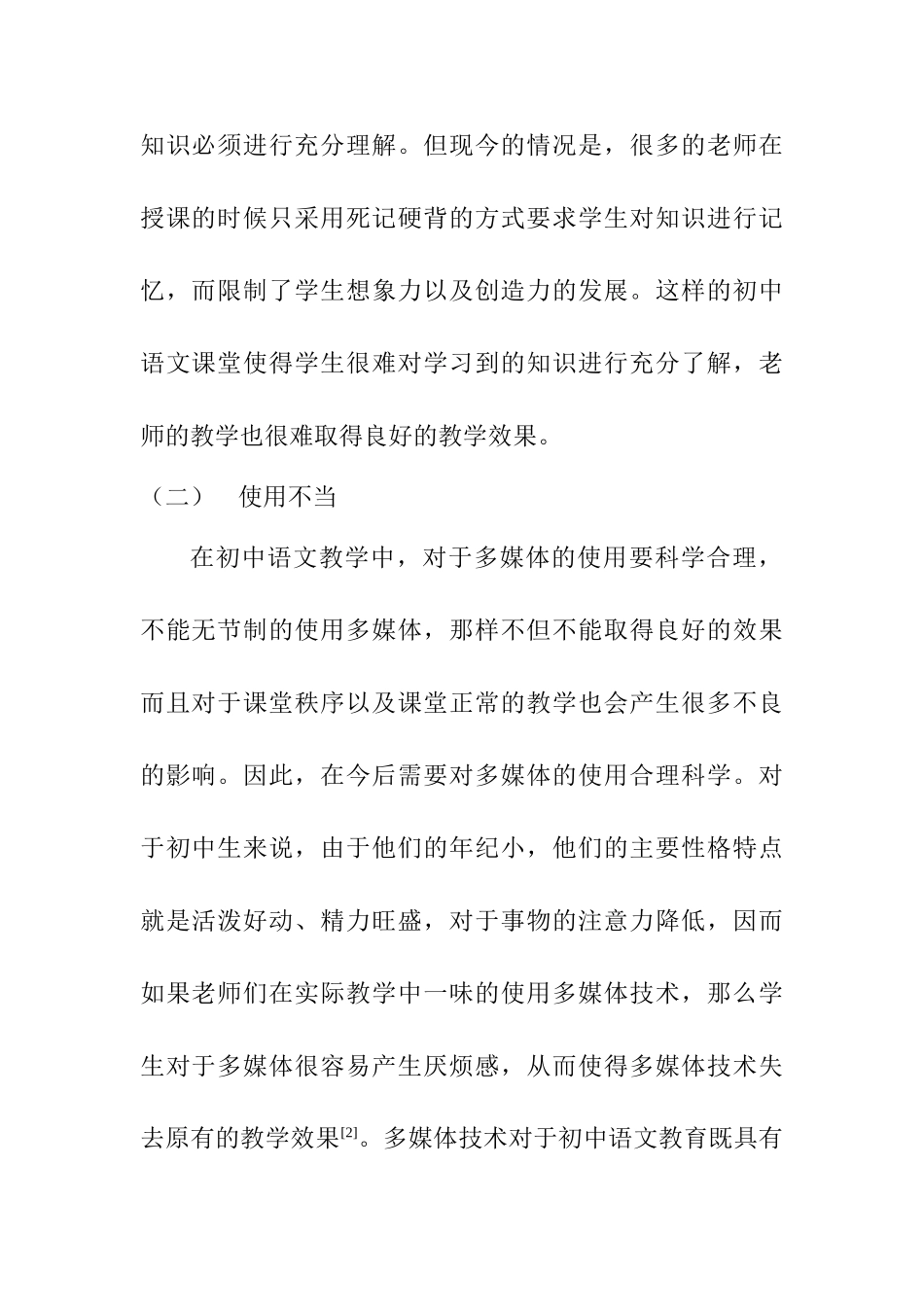 知识必须进行充分理解。但现今的情况是，很多的老师在授课的时候只采用死记硬背的方式要求学生对知识进行记忆，而限制了学生想象力以及创造力的发展。这样的初中语文课堂使得学生很难对学习到的知识进行充分了解，老师的教学也很难取得良好的教学效果。

（二） 使用不当

在初中语文教学中，对于多媒体的使用要科学合理，不能无节制的使用多媒体，那样不但不能取得良好的效果而且对于课堂秩序以及课堂正常的教学也会产生很多不良的影响。因此，在今后需要对多媒体的使用合理科学。对于初中生来说，由于他们的年纪小，他们的主要性格特点就是活泼好动、精力旺盛，对于事物的注意力降低，因而如果老师们在实际教学中一味的使用多媒体技术，那么学生对于多媒体很容易产生厌烦感，从而使得多媒体技术失去原有的教学效果$^{[2]}$。多媒体技术对于初中语文教育既具有